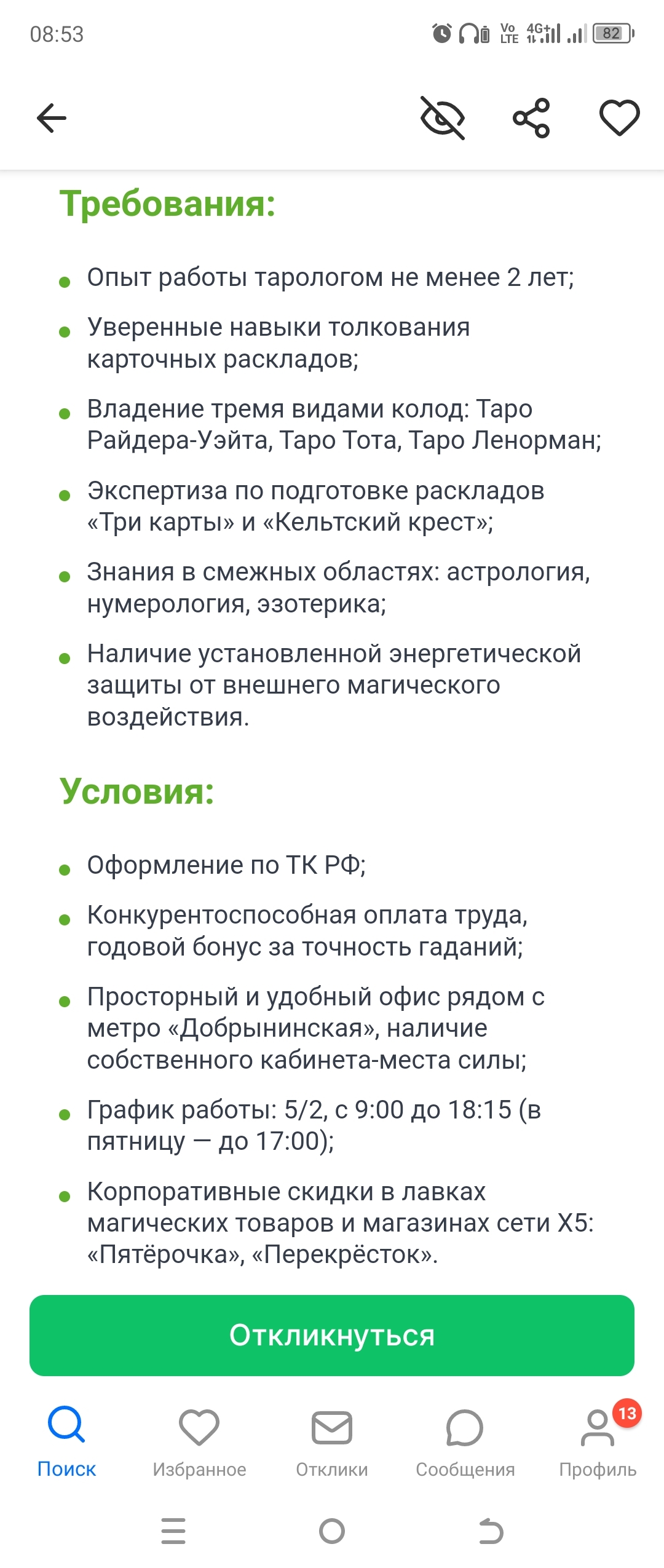 08:53

Vo LTE 4G+ 82

Требования:

- Опыт работы тарологом не менее 2 лет;
- Уверенные навыки толкования карточных раскладов;
- Владение тремя видами колод: Таро Райдера-Уэйта, Таро Тота, Таро Ленорман;
- Экспертиза по подготовке раскладов «Три карты» и «Кельтский крест»;
- Знания в смежных областях: астрология, нумерология, эзотерика;
- Наличие установленной энергетической защиты от внешнего магического воздействия.

Условия:

- Оформление по ТК РФ;
- Конкурентоспособная оплата труда, годовой бонус за точность гаданий;
- Просторный и удобный офис рядом с метро «Добрынинская», наличие собственного кабинета-места силы;
- График работы: 5/2, с 9:00 до 18:15 (в пятницу — до 17:00);
- Корпоративные скидки в лавках магических товаров и магазинах сети X5: «Пятёрочка», «Перекрёсток».

Откликнуться

Поиск Избранное Отклики Сообщения 13 Профиль